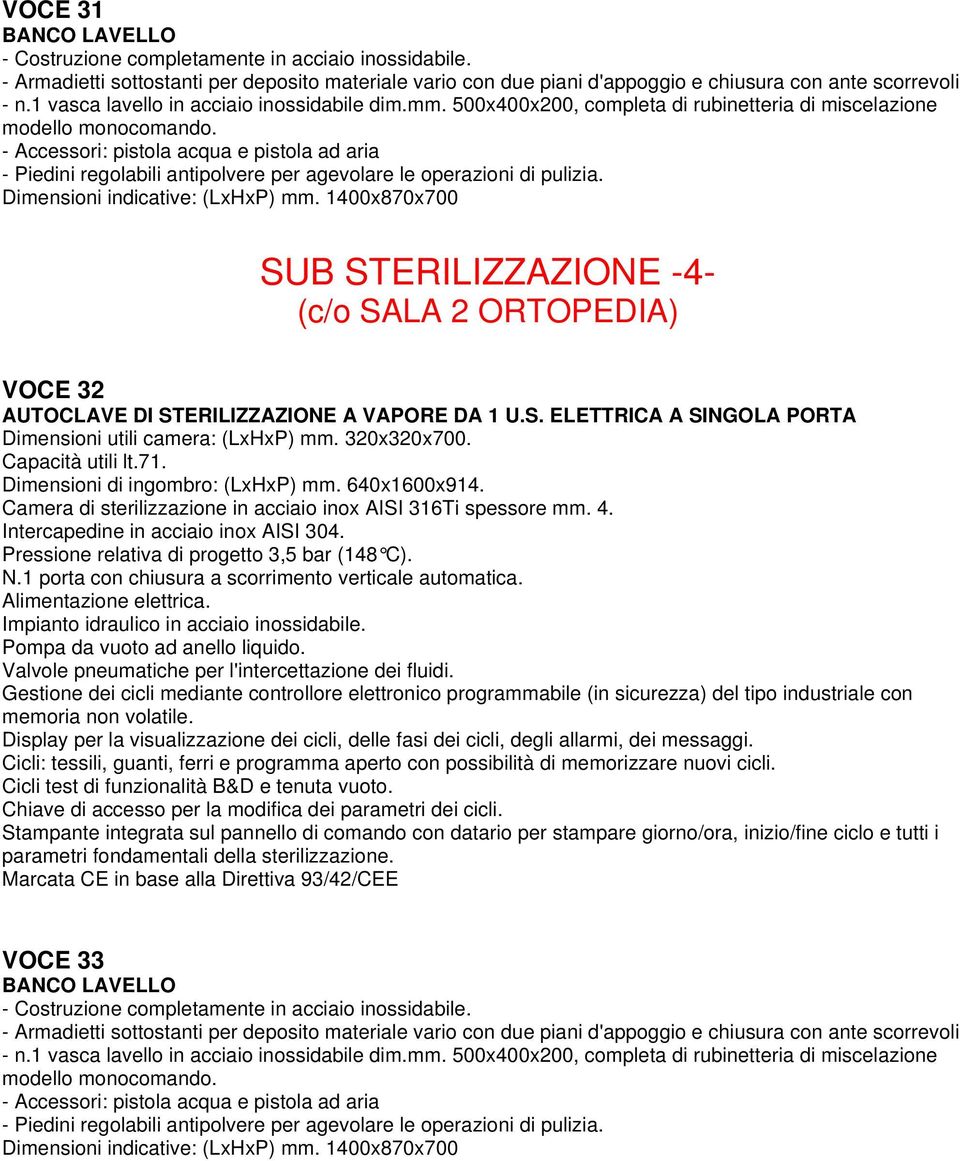 VOCE 31
BANCO LAVELLO
- Costruzione completamente in acciaio inossidabile.
- Armadietti sottostanti per deposito materiale vario con due piani d'appoggio e chiusura con ante scorrevoli
- n.1 vasca lavello in acciaio inossidabile dim.mm. 500x400x200, completa di rubinetteria di miscelazione modello monocomando.
- Accessori: pistola acqua e pistola ad aria
- Piedini regolabili antipolvere per agevolare le operazioni di pulizia.
Dimensioni indicative: (LxHxP) mm. 1400x870x700

SUB STERILIZZAZIONE -4-
(c/o SALA 2 ORTOPEDIA)

VOCE 32
AUTOCLAVE DI STERILIZZAZIONE A VAPORE DA 1 U.S. ELETTRICA A SINGOLA PORTA
Dimensioni utili camera: (LxHxP) mm. 320x320x700.
Capacità utili lt.71.
Dimensioni di ingombro: (LxHxP) mm. 640x1600x914.
Camera di sterilizzazione in acciaio inox AISI 316Ti spessore mm. 4.
Intercapedine in acciaio inox AISI 304.
Pressione relativa di progetto 3,5 bar (148°C).
N.1 porta con chiusura a scorrimento verticale automatica.
Alimentazione elettrica.
Impianto idraulico in acciaio inossidabile.
Pompa da vuoto ad anello liquido.
Valvole pneumatiche per l'intercettazione dei fluidi.
Gestione dei cicli mediante controllore elettronico programmabile (in sicurezza) del tipo industriale con memoria non volatile.
Display per la visualizzazione dei cicli, delle fasi dei cicli, degli allarmi, dei messaggi.
Cicli: tessili, guanti, ferri e programma aperto con possibilità di memorizzare nuovi cicli.
Cicli test di funzionalità B&D e tenuta vuoto.
Chiave di accesso per la modifica dei parametri dei cicli.
Stampante integrata sul pannello di comando con datario per stampare giorno/ora, inizio/fine ciclo e tutti i parametri fondamentali della sterilizzazione.
Marcata CE in base alla Direttiva 93/42/CEE

VOCE 33
BANCO LAVELLO
- Costruzione completamente in acciaio inossidabile.
- Armadietti sottostanti per deposito materiale vario con due piani d'appoggio e chiusura con ante scorrevoli
- n.1 vasca lavello in acciaio inossidabile dim.mm. 500x400x200, completa di rubinetteria di miscelazione modello monocomando.
- Accessori: pistola acqua e pistola ad aria
- Piedini regolabili antipolvere per agevolare le operazioni di pulizia.
Dimensioni indicative: (LxHxP) mm. 1400x870x700